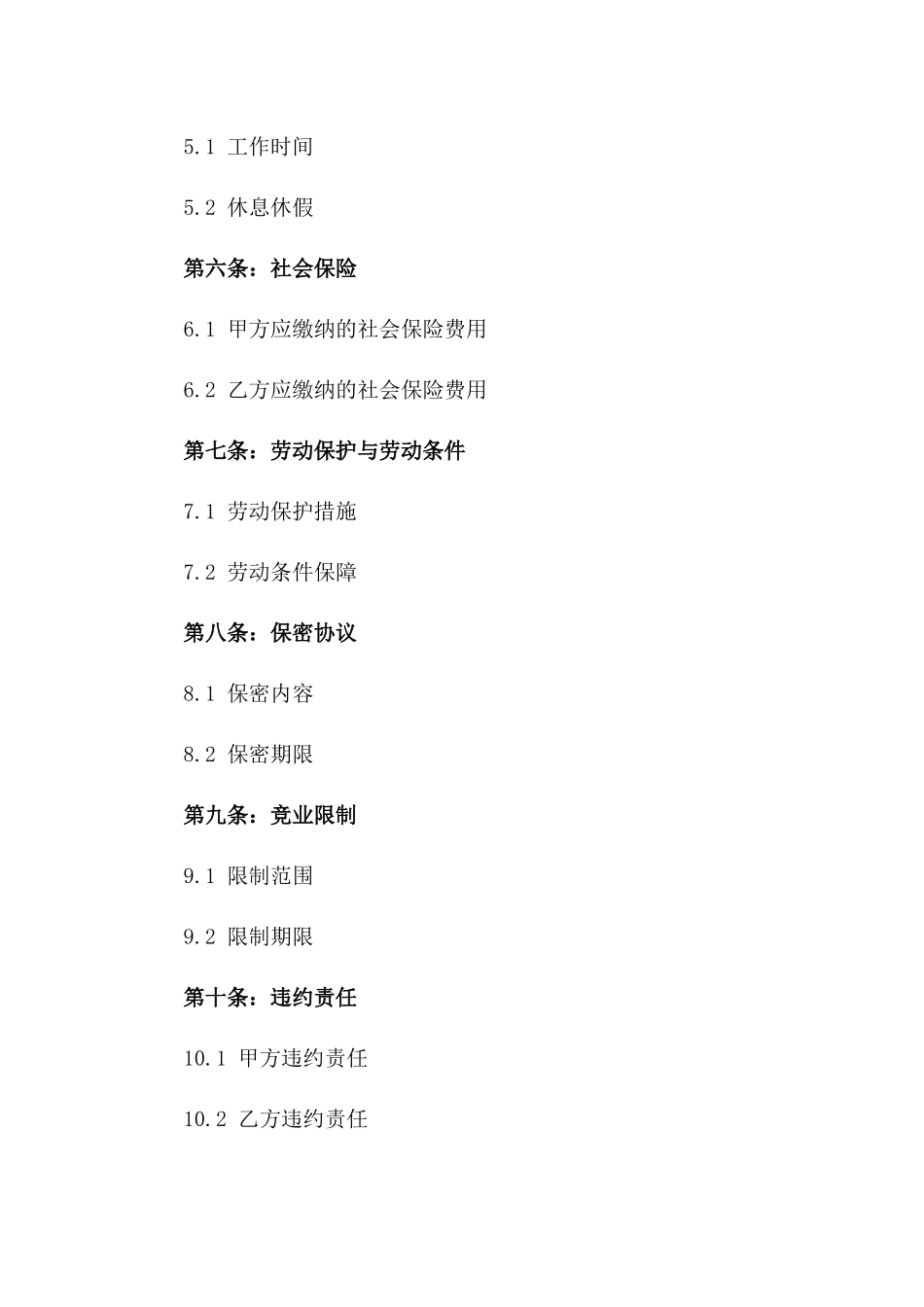 5.1 工作时间

5.2 休息休假

第六条：社会保险

6.1 甲方应缴纳的社会保险费用

6.2 乙方应缴纳的社会保险费用

第七条：劳动保护与劳动条件

7.1 劳动保护措施

7.2 劳动条件保障

第八条：保密协议

8.1 保密内容

8.2 保密期限

第九条：竞业限制

9.1 限制范围

9.2 限制期限

第十条：违约责任

10.1 甲方违约责任

10.2 乙方违约责任